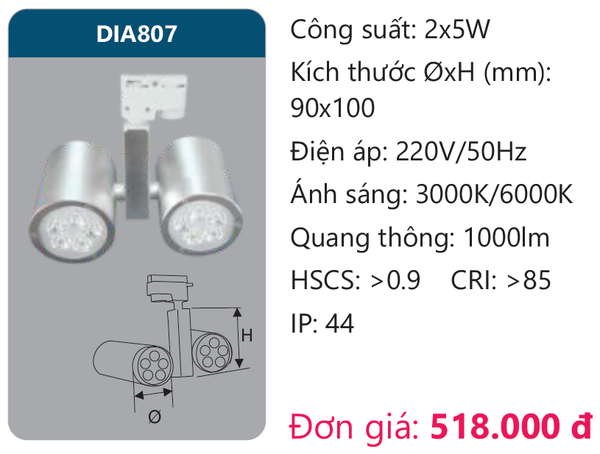 DIA807

H

Ø

Công suất: 2x5W

Kích thước ØxH (mm): 90x100

Điện áp: 220V/50Hz

Ánh sáng: 3000K/6000K

Quang thông: 1000lm

HSCS: >0.9 CRI: >85

IP: 44

Đơn giá: 518.000 đ